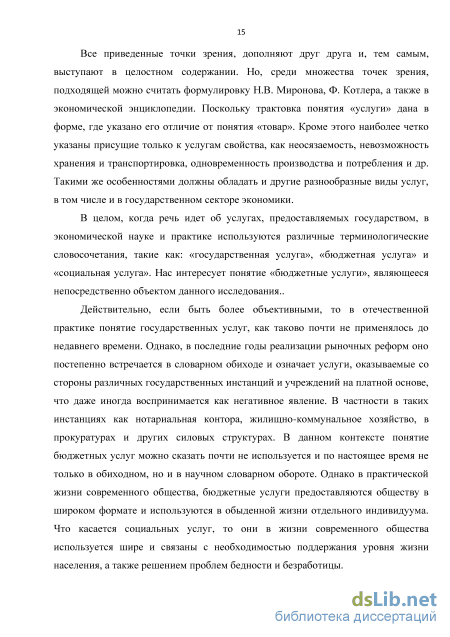 15

Все приведенные точки зрения, дополняют друг друга и, тем самым, выступают в целостном содержании. Но, среди множества точек зрения, подходящей можно считать формулировку Н.В. Миронова, Ф. Котлера, а также в экономической энциклопедии. Поскольку трактовка понятия «услуги» дана в форме, где указано его отличие от понятия «товар». Кроме этого наиболее четко указаны присущие только к услугам свойства, как неосязаемость, невозможность хранения и транспортировка, одновременность производства и потребления и др. Такими же особенностями должны обладать и другие разнообразные виды услуг, в том числе и в государственном секторе экономики.

В целом, когда речь идет об услугах, предоставляемых государством, в экономической науке и практике используются различные терминологические словосочетания, такие как: «государственная услуга», «бюджетная услуга» и «социальная услуга». Нас интересует понятие «бюджетные услуги», являющееся непосредственно объектом данного исследования..

Действительно, если быть более объективными, то в отечественной практике понятие государственных услуг, как таково почти не применялось до недавнего времени. Однако, в последние годы реализации рыночных реформ оно постепенно встречается в словарном обиходе и означает услуги, оказываемые со стороны различных государственных инстанций и учреждений на платной основе, что даже иногда воспринимается как негативное явление. В частности в таких инстанциях как нотариальная контора, жилищно-коммунальное хозяйство, в прокуратурах и других силовых структурах. В данном контексте понятие бюджетных услуг можно сказать почти не используется и по настоящее время не только в обиходном, но и в научном словарном обороте. Однако в практической жизни современного общества, бюджетные услуги предоставляются обществу в широком формате и используются в обыденной жизни отдельного индивидуума. Что касается социальных услуг, то они в жизни современного общества используется шире и связаны с необходимостью поддержания уровня жизни населения, а также решением проблем бедности и безработицы.

dsLib.net
библиотека диссертаций